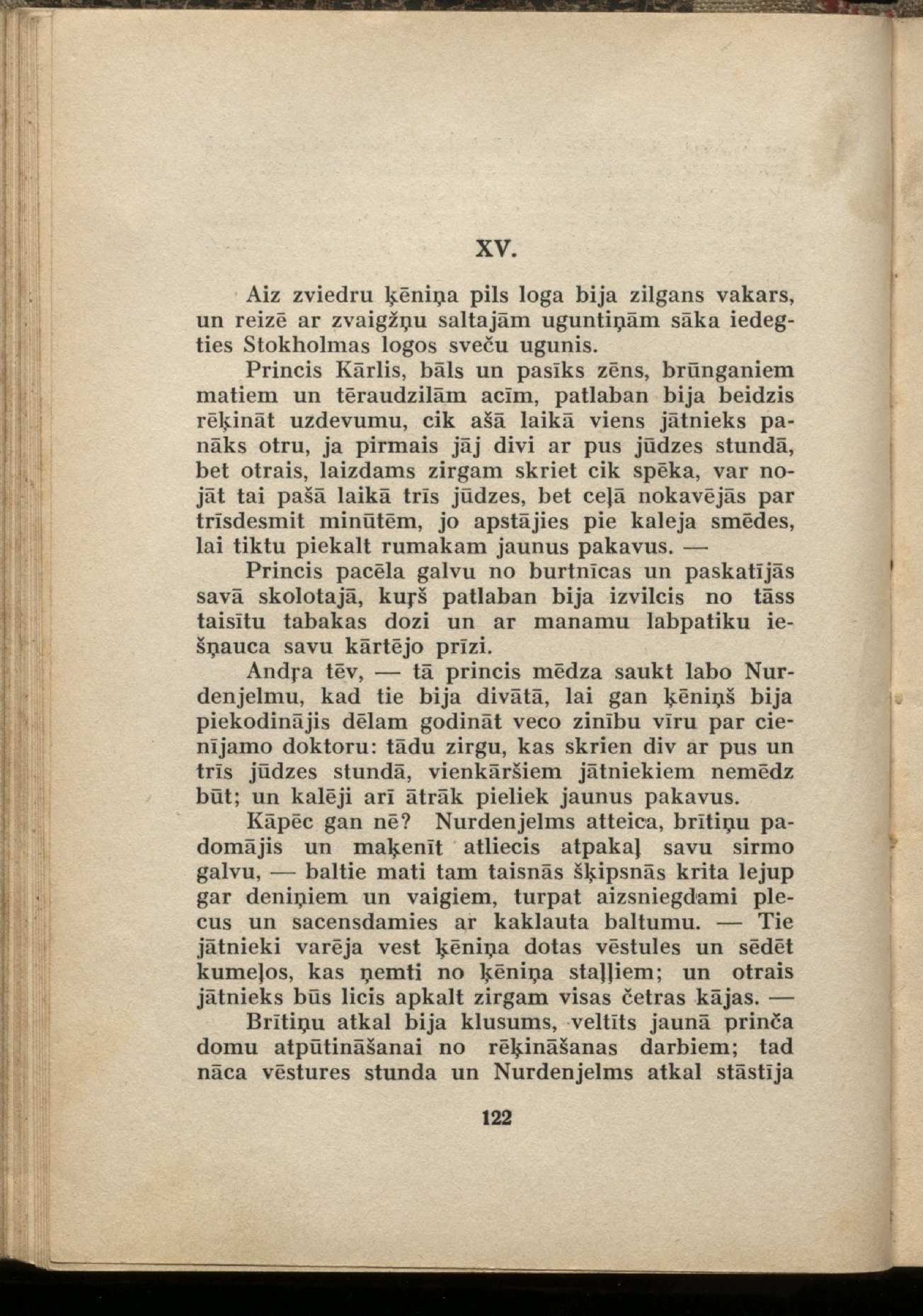 XV.

Aiz zviedru ķēniņa pils loga bija zilgans vakars, un reizē ar zvaigžņu saltajām uguntiņām sāka iedegties Stokholmas logos sveču ugunis.

Princis Kārlis, bāls un pasīks zēns, brūnganiem matiem un tēraudzilām acīm, patlaban bija beidzis rēķināt uzdevumu, cik ašā laikā viens jātnieks panāks otru, ja pirmais jāj divi ar pus jūdzes stundā, bet otrais, laizdams zirgam skriet cik spēka, var nojāt tai pašā laikā trīs jūdzes, bet ceļā nokavējās par trīsdesmit minūtēm, jo apstājies pie kaleja smēdes, lai tiktu piekalt rumakam jaunus pakavus. —

Princis pacēla galvu no burtnīcas un paskatījās savā skolotajā, kuŗš patlaban bija izvilcis no tāss taisītu tabakas dozi un ar manamu labpatiku iešņauca savu kārtējo prīzi.

Andŗa tēv, — tā princis mēdza saukt labo Nurdenjelmu, kad tie bija divātā, lai gan ķēniņš bija piekodinājis dēlam godināt veco zinību vīru par cienījamo doktoru: tādu zirgu, kas skrien div ar pus un trīs jūdzes stundā, vienkāršiem jātniekiem nemēdz būt; un kalēji arī ātrāk pieliek jaunus pakavus.

Kāpēc gan nē? Nurdenjelms atteica, brītiņu padomājis un maķenīt atliecis atpakaļ savu sirmo galvu, — baltie mati tam taisnās šķipsnās krita lejup gar deniņiem un vaigiem, turpat aizsniegdami plecus un sacensdamies ar kaklauta baltumu. — Tie jātnieki varēja vest ķēniņa dotas vēstules un sēdēt kumeļos, kas ņemti no ķēniņa staļļiem; un otrais jātnieks būs licis apkalt zirgam visas četras kājas. —

Brītiņu atkal bija klusums, veltīts jaunā prinča domu atpūtināšanai no rēķināšanas darbiem; tad nāca vēstures stunda un Nurdenjelms atkal stāstīja

122